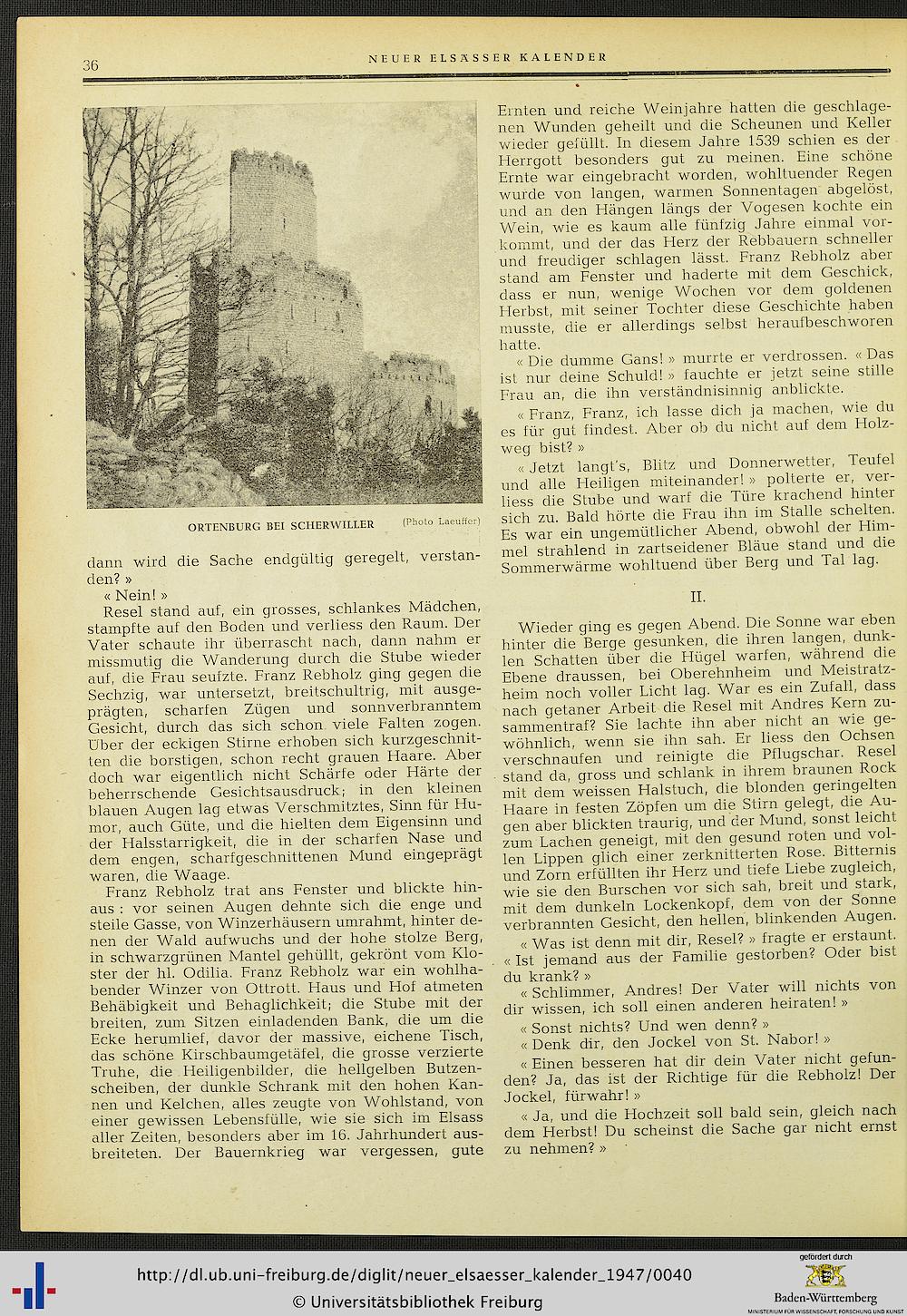 36 NEUER ELSÄSSER KALENDER

ORTENBURG BEI SCHERWILLER (Photo Laeuffer)

dann wird die Sache endgültig geregelt, verstanden? »

« Nein! »

Resel stand auf, ein grosses, schlankes Mädchen, stampfte auf den Boden und verliess den Raum. Der Vater schaute ihr überrascht nach, dann nahm er missmutig die Wanderung durch die Stube wieder auf, die Frau seufzte. Franz Rebholz ging gegen die Sechzig, war untersetzt, breitschultrig, mit ausgeprägten, scharfen Zügen und sonnverbranntem Gesicht, durch das sich schon viele Falten zogen. Über der eckigen Stirne erhoben sich kurzgeschnitten die borstigen, schon recht grauen Haare. Aber doch war eigentlich nicht Schärfe oder Härte der beherrschende Gesichtsausdruck; in den kleinen blauen Augen lag etwas Verschmitztes, Sinn für Humor, auch Güte, und die hielten dem Eigensinn und der Halsstarrigkeit, die in der scharfen Nase und dem engen, scharfgeschnittenen Mund eingeprägt waren, die Waage.

Franz Rebholz trat ans Fenster und blickte hinaus : vor seinen Augen dehnte sich die enge und steile Gasse, von Winzerhäusern umrahmt, hinter denen der Wald aufwuchs und der hohe stolze Berg, in schwarzgrünen Mantel gehüllt, gekrönt vom Kloster der hl. Odilia. Franz Rebholz war ein wohlhabender Winzer von Ottrott. Haus und Hof atmeten Behäbigkeit und Behaglichkeit; die Stube mit der breiten, zum Sitzen einladenden Bank, die um die Ecke herumlief, davor der massive, eichene Tisch, das schöne Kirschbaumgetäfel, die grosse verzierte Truhe, die Heiligenbilder, die hellgelben Butzenscheiben, der dunkle Schrank mit den hohen Kannen und Kelchen, alles zeugte von Wohlstand, von einer gewissen Lebensfülle, wie sie sich im Elsass aller Zeiten, besonders aber im 16. Jahrhundert ausbreiteten. Der Bauernkrieg war vergessen, gute Ernten und reiche Weinjahre hatten die geschlagenen Wunden geheilt und die Scheunen und Keller wieder gefüllt. In diesem Jahre 1539 schien es der Herrgott besonders gut zu meinen. Eine schöne Ernte war eingebracht worden, wohltuender Regen wurde von langen, warmen Sonnentagen abgelöst, und an den Hängen längs der Vogesen kochte ein Wein, wie es kaum alle fünfzig Jahre einmal vorkommt, und der das Herz der Rebbauern schneller und freudiger schlagen lässt. Franz Rebholz aber stand am Fenster und haderte mit dem Geschick, dass er nun, wenige Wochen vor dem goldenen Herbst, mit seiner Tochter diese Geschichte haben musste, die er allerdings selbst heraufbeschworen hatte.

« Die dumme Gans! » murrte er verdrossen. « Das ist nur deine Schuld! » fauchte er jetzt seine stille Frau an, die ihn verständnisinnig anblickte.

« Franz, Franz, ich lasse dich ja machen, wie du es für gut findest. Aber ob du nicht auf dem Holzweg bist? »

« Jetzt langt's, Blitz und Donnerwetter, Teufel und alle Heiligen miteinander! » polterte er, verliess die Stube und warf die Türe krachend hinter sich zu. Bald hörte die Frau ihn im Stalle schelten. Es war ein ungemütlicher Abend, obwohl der Himmel strahlend in zartseidener Bläue stand und die Sommerwärme wohltuend über Berg und Tal lag.

II.

Wieder ging es gegen Abend. Die Sonne war eben hinter die Berge gesunken, die ihren langen, dunklen Schatten über die Hügel warfen, während die Ebene draussen, bei Oberehnheim und Meistratzheim noch voller Licht lag. War es ein Zufall, dass nach getaner Arbeit die Resel mit Andres Kern zusammentraf? Sie lachte ihn aber nicht an wie gewöhnlich, wenn sie ihn sah. Er liess den Ochsen verschnaufen und reinigte die Pflugschar. Resel stand da, gross und schlank in ihrem braunen Rock mit dem weissen Halstuch, die blonden geringelten Haare in festen Zöpfen um die Stirn gelegt, die Augen aber blickten traurig, und der Mund, sonst leicht zum Lachen geneigt, mit den gesund roten und vollen Lippen glich einer zerknitterten Rose. Bitternis und Zorn erfüllten ihr Herz und tiefe Liebe zugleich, wie sie den Burschen vor sich sah, breit und stark, mit dem dunkeln Lockenkopf, dem von der Sonne verbrannten Gesicht, den hellen, blinkenden Augen.

« Was ist denn mit dir, Resel? » fragte er erstaunt. « Ist jemand aus der Familie gestorben? Oder bist du krank? »

« Schlimmer, Andres! Der Vater will nichts von dir wissen, ich soll einen anderen heiraten! »

« Sonst nichts? Und wen denn? »

« Denk dir, den Jockel von St. Nabor! »

« Einen besseren hat dir dein Vater nicht gefunden? Ja, das ist der Richtige für die Rebholz! Der Jockel, fürwahr! »

« Ja, und die Hochzeit soll bald sein, gleich nach dem Herbst! Du scheinst die Sache gar nicht ernst zu nehmen? »

http://dl.ub.uni-freiburg.de/diglit/neuer_elsaesser_kalender_1947/0040
© Universitätsbibliothek Freiburg
gefördert durch Baden-Württemberg MINISTERIUM FÜR WISSENSCHAFT, FORSCHUNG UND KUNST